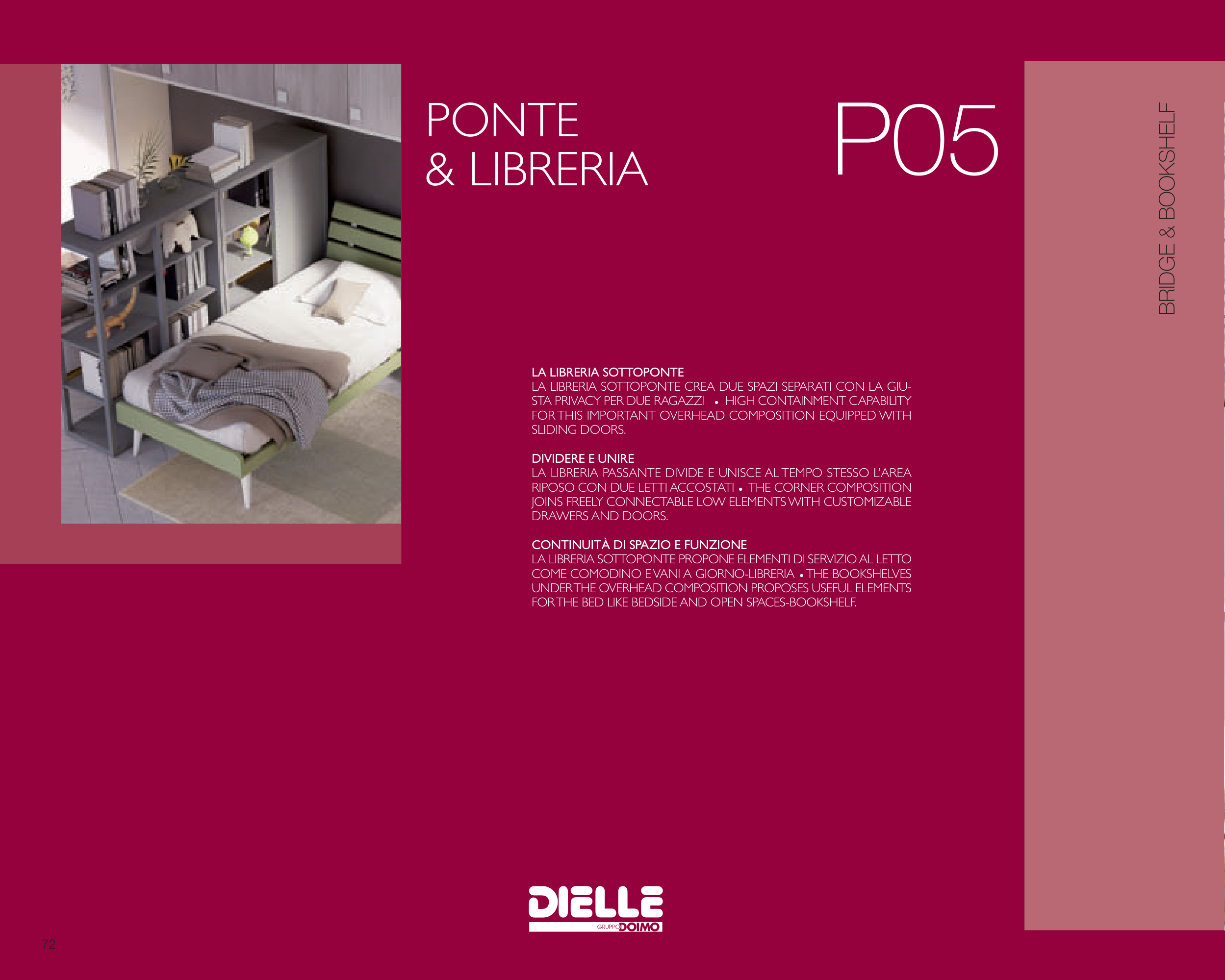 PONTE
& LIBRERIA

P05

BRIDGE & BOOKSHELF

LA LIBRERIA SOTTOPONTE
LA LIBRERIA SOTTOPONTE CREA DUE SPAZI SEPARATI CON LA GIUSTA PRIVACY PER DUE RAGAZZI • HIGH CONTAINMENT CAPABILITY FOR THIS IMPORTANT OVERHEAD COMPOSITION EQUIPPED WITH SLIDING DOORS.

DIVIDERE E UNIRE
LA LIBRERIA PASSANTE DIVIDE E UNISCE AL TEMPO STESSO L'AREA RIPOSO CON DUE LETTI ACCOSTATI • THE CORNER COMPOSITION JOINS FREELY CONNECTABLE LOW ELEMENTS WITH CUSTOMIZABLE DRAWERS AND DOORS.

CONTINUITÀ DI SPAZIO E FUNZIONE
LA LIBRERIA SOTTOPONTE PROPONE ELEMENTI DI SERVIZIO AL LETTO COME COMODINO E VANI A GIORNO-LIBRERIA • THE BOOKSHELVES UNDER THE OVERHEAD COMPOSITION PROPOSES USEFUL ELEMENTS FOR THE BED LIKE BEDSIDE AND OPEN SPACES-BOOKSHELF.

DIELLE
GRUPPO DOIMO

72